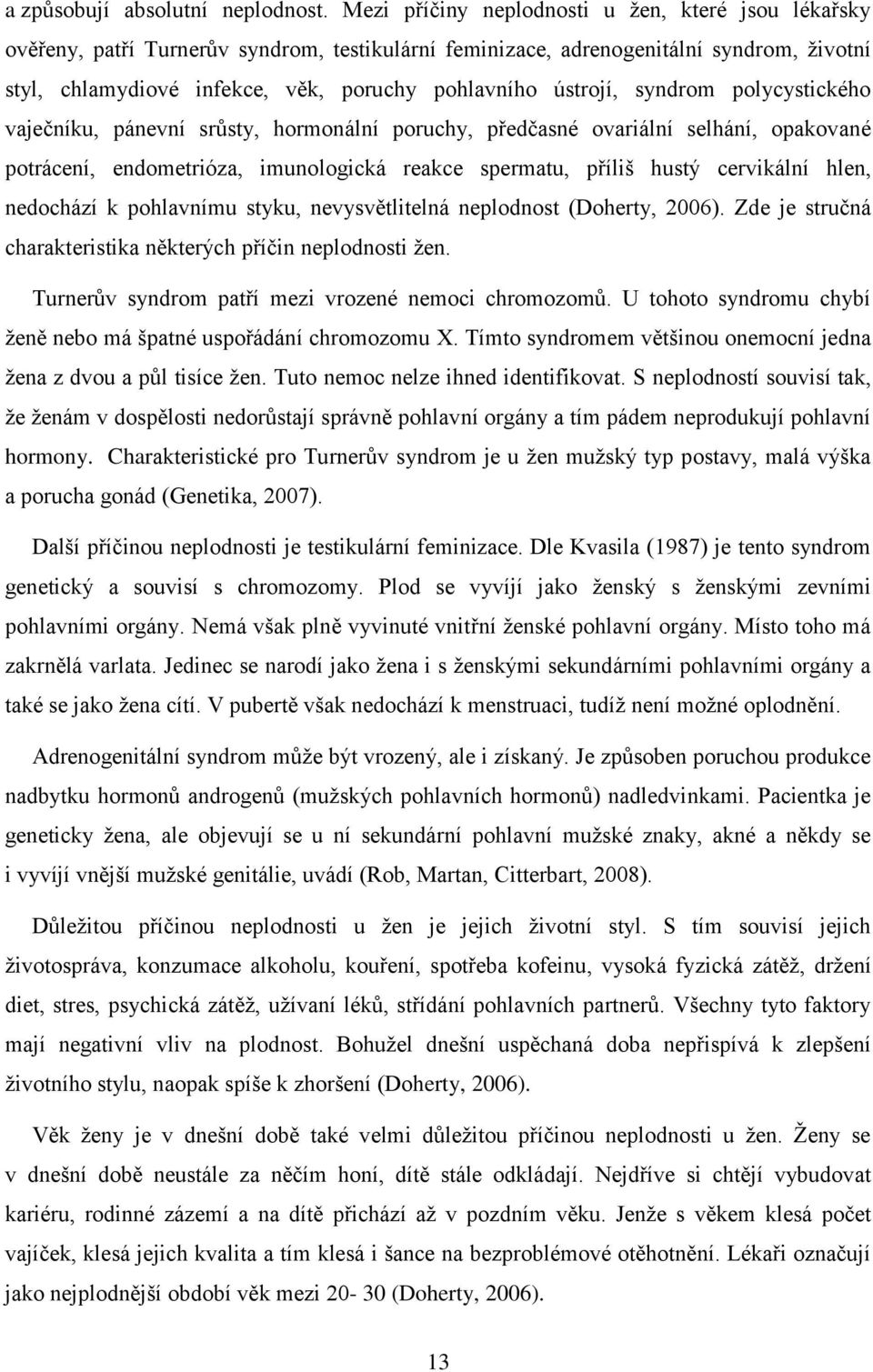 a způsobují absolutní neplodnost. Mezi příčiny neplodnosti u žen, které jsou lékařsky ověřeny, patří Turnerův syndrom, testikulární feminizace, adrenogenitální syndrom, životní styl, chlamydiové infekce, věk, poruchy pohlavního ústrojí, syndrom polycystického vaječníku, pánevní srůsty, hormonální poruchy, předčasné ovariální selhání, opakované potrácení, endometrióza, imunologická reakce spermatu, příliš hustý cervikální hlen, nedochází k pohlavnímu styku, nevysvětlitelná neplodnost (Doherty, 2006). Zde je stručná charakteristika některých příčin neplodnosti žen.

Turnerův syndrom patří mezi vrozené nemoci chromozomů. U tohoto syndromu chybí ženě nebo má špatné uspořádání chromozomu X. Tímto syndromem většinou onemocní jedna žena z dvou a půl tisíce žen. Tuto nemoc nelze ihned identifikovat. S neplodností souvisí tak, že ženám v dospělosti nedorůstají správně pohlavní orgány a tím pádem neprodukují pohlavní hormony. Charakteristické pro Turnerův syndrom je u žen mužský typ postavy, malá výška a porucha gonád (Genetika, 2007).

Další příčinou neplodnosti je testikulární feminizace. Dle Kvasila (1987) je tento syndrom genetický a souvisí s chromozomy. Plod se vyvíjí jako ženský s ženskými zevními pohlavními orgány. Nemá však plně vyvinuté vnitřní ženské pohlavní orgány. Místo toho má zakrnělá varlata. Jedinec se narodí jako žena i s ženskými sekundárními pohlavními orgány a také se jako žena cítí. V pubertě však nedochází k menstruaci, tudíž není možné oplodnění.

Adrenogenitální syndrom může být vrozený, ale i získaný. Je způsoben poruchou produkce nadbytku hormonů androgenů (mužských pohlavních hormonů) nadledvinkami. Pacientka je geneticky žena, ale objevují se u ní sekundární pohlavní mužské znaky, akné a někdy se i vyvíjí vnější mužské genitálie, uvádí (Rob, Martan, Citterbart, 2008).

Důležitou příčinou neplodnosti u žen je jejich životní styl. S tím souvisí jejich životospráva, konzumace alkoholu, kouření, spotřeba kofeinu, vysoká fyzická zátěž, držení diet, stres, psychická zátěž, užívaní léků, střídání pohlavních partnerů. Všechny tyto faktory mají negativní vliv na plodnost. Bohužel dnešní uspěchaná doba nepřispívá k zlepšení životního stylu, naopak spíše k zhoršení (Doherty, 2006).

Věk ženy je v dnešní době také velmi důležitou příčinou neplodnosti u žen. Ženy se v dnešní době neustále za něčím honí, dítě stále odkládají. Nejdříve si chtějí vybudovat kariéru, rodinné zázemí a na dítě přichází až v pozdním věku. Jenže s věkem klesá počet vajíček, klesá jejich kvalita a tím klesá i šance na bezproblémové otěhotnění. Lékaři označují jako nejplodnější období věk mezi 20- 30 (Doherty, 2006).

13